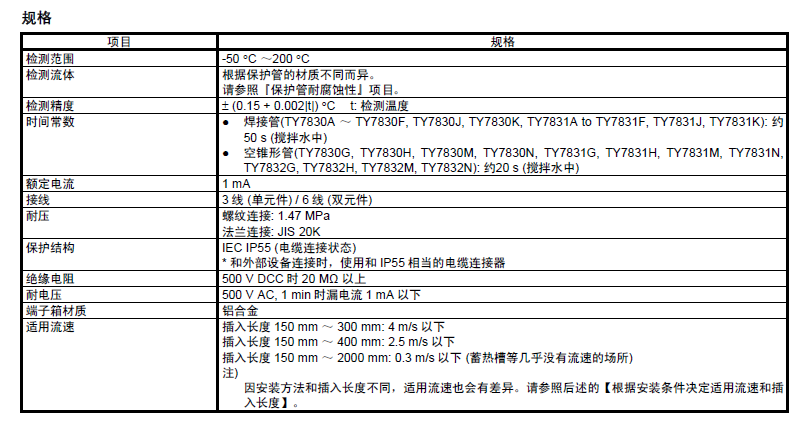 规格

| 项目 | 规格 |
|---|---|
| 检测范围 | -50 °C ～200 °C |
| 检测流体 | 根据保护管的材质不同而异。<br>请参照『保护管耐腐蚀性』项目。 |
| 检测精度 | ± (0.15 + 0.002\|t\|) °C　t: 检测温度 |
| 时间常数 | ● 焊接管(TY7830A ～ TY7830F, TY7830J, TY7830K, TY7831A to TY7831F, TY7831J, TY7831K): 约 50 s (搅拌水中)<br>● 空锥形管(TY7830G, TY7830H, TY7830M, TY7830N, TY7831G, TY7831H, TY7831M, TY7831N, TY7832G, TY7832H, TY7832M, TY7832N): 约20 s (搅拌水中) |
| 额定电流 | 1 mA |
| 接线 | 3 线 (单元件) / 6 线 (双元件) |
| 耐压 | 螺纹连接: 1.47 MPa<br>法兰连接: JIS 20K |
| 保护结构 | IEC IP55 (电缆连接状态)<br>* 和外部设备连接时，使用和 IP55 相当的电缆连接器 |
| 绝缘电阻 | 500 V DCC 时 20 MΩ 以上 |
| 耐电压 | 500 V AC, 1 min 时漏电流 1 mA 以下 |
| 端子箱材质 | 铝合金 |
| 适用流速 | 插入长度 150 mm ～ 300 mm: 4 m/s 以下<br>插入长度 150 mm ～ 400 mm: 2.5 m/s 以下<br>插入长度 150 mm ～ 2000 mm: 0.3 m/s 以下 (蓄热槽等几乎没有流速的场所)<br>注)<br>因安装方法和插入长度不同，适用流速也会有差异。请参照后述的【根据安装条件决定适用流速和插入长度】。 |